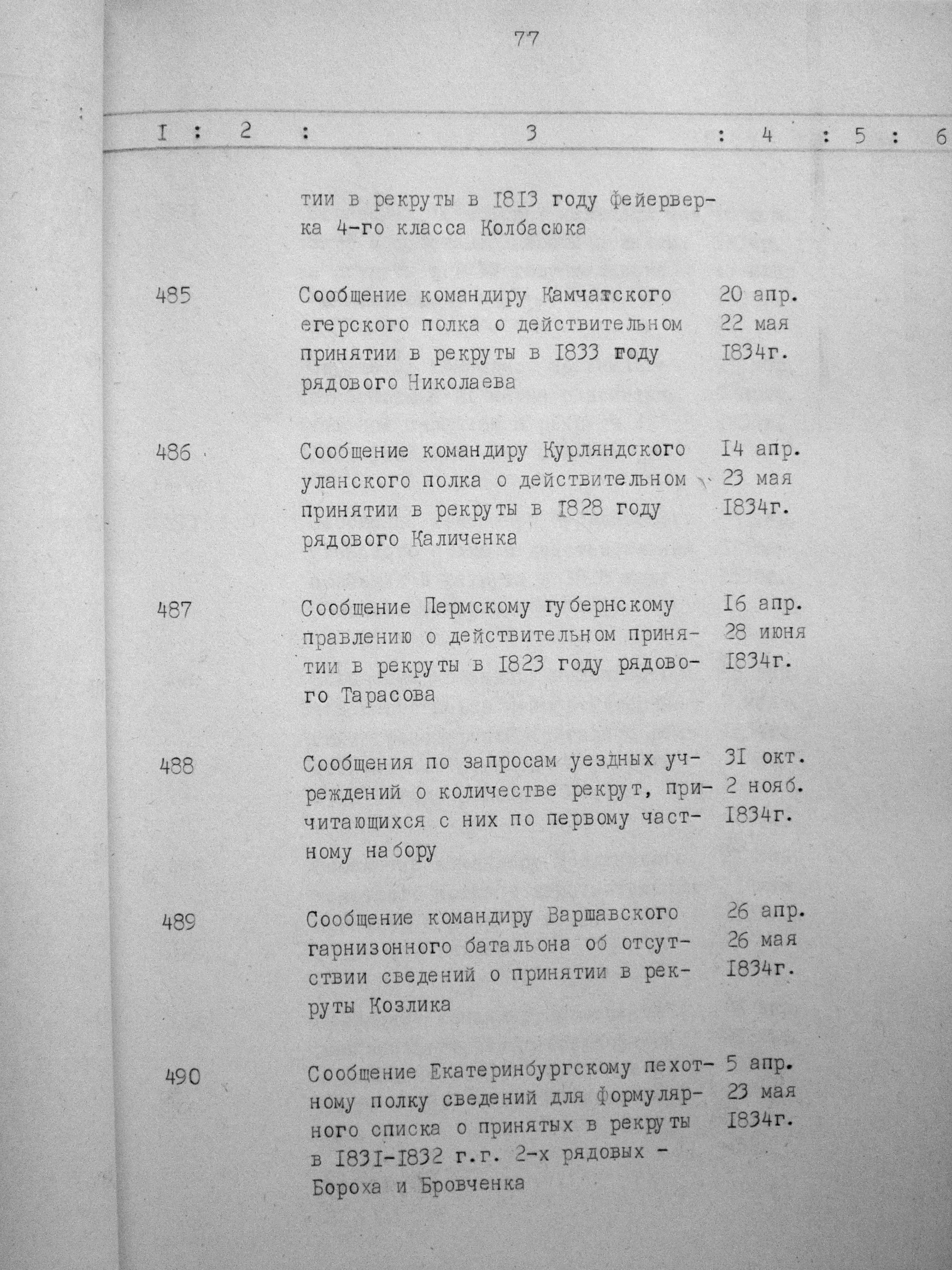 77

| I | 2 | 3 | 4 | 5 | 6 |
|---|---|---|---|---|---|
| | | тии в рекруты в I8I3 году фейерверка 4-го класса Колбасюка | | | |
| 485 | | Сообщение командиру Камчатского егерского полка о действительном принятии в рекруты в I833 году рядового Николаева | 20 апр. 22 мая I834г. | | |
| 486 | | Сообщение командиру Курляндского уланского полка о действительном принятии в рекруты в I828 году рядового Каличенка | I4 апр. 23 мая I834г. | | |
| 487 | | Сообщение Пермскому губернскому правлению о действительном принятии в рекруты в I823 году рядового Тарасова | I6 апр. 28 июня I834г. | | |
| 488 | | Сообщения по запросам уездных учреждений о количестве рекрут, причитающихся с них по первому частному набору | 3I окт. 2 нояб. I834г. | | |
| 489 | | Сообщение командиру Варшавского гарнизонного батальона об отсутствии сведений о принятии в рекруты Козлика | 26 апр. 26 мая I834г. | | |
| 490 | | Сообщение Екатеринбургскому пехотному полку сведений для формулярного списка о принятых в рекруты в I83I-I832 г.г. 2-х рядовых - Бороха и Бровченка | 5 апр. 23 мая I834г. | | |